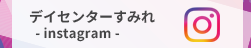 デイセンターすみれ
- instagram -